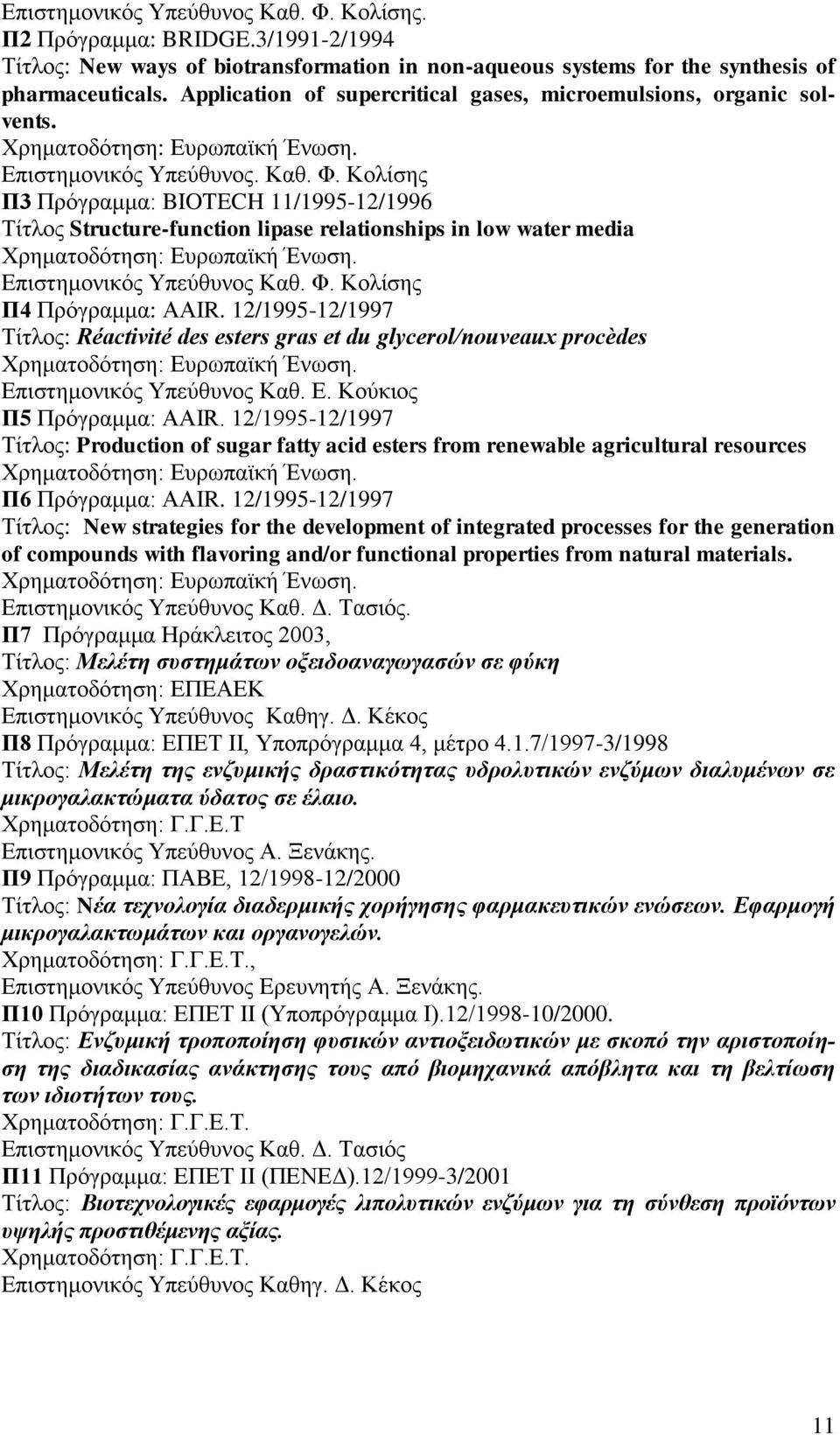 Επιστημονικός Υπεύθυνος Καθ. Φ. Κολίσης.
Π2 Πρόγραμμα: BRIDGE.3/1991-2/1994
Τίτλος: New ways of biotransformation in non-aqueous systems for the synthesis of pharmaceuticals. Application of supercritical gases, microemulsions, organic solvents.
Χρηματοδότηση: Ευρωπαϊκή Ένωση.
Επιστημονικός Υπεύθυνος. Καθ. Φ. Κολίσης
Π3 Πρόγραμμα: BIOTECH 11/1995-12/1996
Τίτλος Structure-function lipase relationships in low water media
Χρηματοδότηση: Ευρωπαϊκή Ένωση.
Επιστημονικός Υπεύθυνος Καθ. Φ. Κολίσης
Π4 Πρόγραμμα: AAIR. 12/1995-12/1997
Τίτλος: Réactivité des esters gras et du glycerol/nouveaux procèdes
Χρηματοδότηση: Ευρωπαϊκή Ένωση.
Επιστημονικός Υπεύθυνος Καθ. Ε. Κούκιος
Π5 Πρόγραμμα: AAIR. 12/1995-12/1997
Τίτλος: Production of sugar fatty acid esters from renewable agricultural resources
Χρηματοδότηση: Ευρωπαϊκή Ένωση.
Π6 Πρόγραμμα: AAIR. 12/1995-12/1997
Τίτλος: New strategies for the development of integrated processes for the generation of compounds with flavoring and/or functional properties from natural materials.
Χρηματοδότηση: Ευρωπαϊκή Ένωση.
Επιστημονικός Υπεύθυνος Καθ. Δ. Τασιός.
Π7 Πρόγραμμα Ηράκλειτος 2003,
Τίτλος: Μελέτη συστημάτων οξειδοαναγωγασών σε φύκη
Χρηματοδότηση: ΕΠΕΑΕΚ
Επιστημονικός Υπεύθυνος Καθηγ. Δ. Κέκος
Π8 Πρόγραμμα: ΕΠΕΤ ΙΙ, Υποπρόγραμμα 4, μέτρο 4.1.7/1997-3/1998
Τίτλος: Μελέτη της ενζυμικής δραστικότητας υδρολυτικών ενζύμων διαλυμένων σε μικρογαλακτώματα ύδατος σε έλαιο.
Χρηματοδότηση: Γ.Γ.Ε.Τ
Επιστημονικός Υπεύθυνος Α. Ξενάκης.
Π9 Πρόγραμμα: ΠΑΒΕ, 12/1998-12/2000
Τίτλος: Νέα τεχνολογία διαδερμικής χορήγησης φαρμακευτικών ενώσεων. Εφαρμογή μικρογαλακτωμάτων και οργανογελών.
Χρηματοδότηση: Γ.Γ.Ε.Τ.,
Επιστημονικός Υπεύθυνος Ερευνητής Α. Ξενάκης.
Π10 Πρόγραμμα: ΕΠΕΤ ΙΙ (Υποπρόγραμμα Ι).12/1998-10/2000.
Τίτλος: Ενζυμική τροποποίηση φυσικών αντιοξειδωτικών με σκοπό την αριστοποίηση της διαδικασίας ανάκτησης τους από βιομηχανικά απόβλητα και τη βελτίωση των ιδιοτήτων τους.
Χρηματοδότηση: Γ.Γ.Ε.Τ.
Επιστημονικός Υπεύθυνος Καθ. Δ. Τασιός
Π11 Πρόγραμμα: ΕΠΕΤ ΙΙ (ΠΕΝΕΔ).12/1999-3/2001
Τίτλος: Βιοτεχνολογικές εφαρμογές λιπολυτικών ενζύμων για τη σύνθεση προϊόντων υψηλής προστιθέμενης αξίας.
Χρηματοδότηση: Γ.Γ.Ε.Τ.
Επιστημονικός Υπεύθυνος Καθηγ. Δ. Κέκος

11